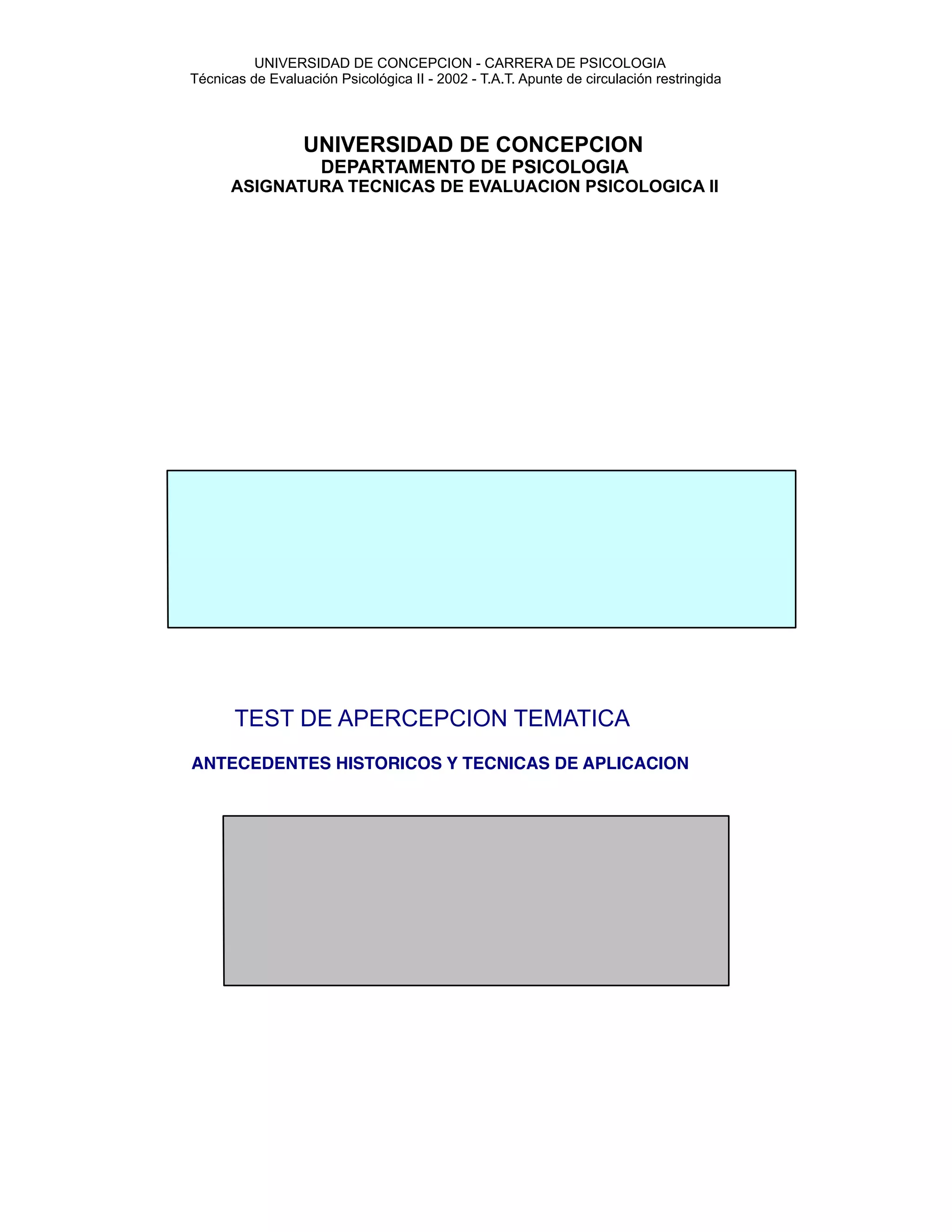 UNIVERSIDAD DE CONCEPCION - CARRERA DE PSICOLOGIA
Técnicas de Evaluación Psicológica II - 2002 - T.A.T. Apunte de circulación restringida

UNIVERSIDAD DE CONCEPCION
DEPARTAMENTO DE PSICOLOGIA
ASIGNATURA TECNICAS DE EVALUACION PSICOLOGICA II

TEST DE APERCEPCION TEMATICA

ANTECEDENTES HISTORICOS Y TECNICAS DE APLICACION